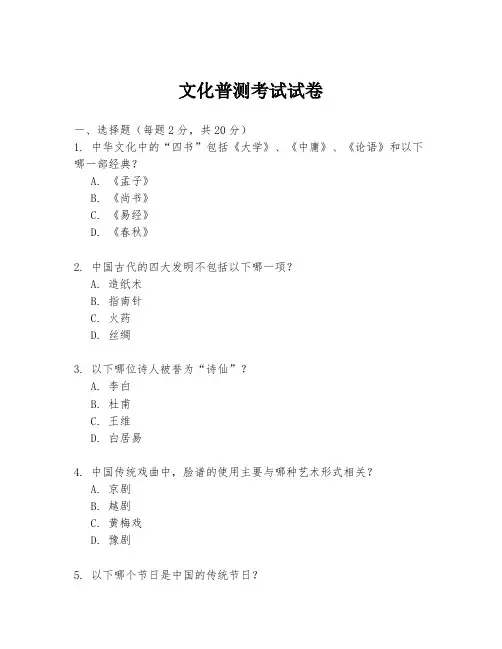 文化普测考试试卷

一、选择题（每题 2 分，共 20 分）

1. 中华文化中的“四书”包括《大学》、《中庸》、《论语》和以下哪一部经典？

A. 《孟子》
B. 《尚书》
C. 《易经》
D. 《春秋》

2. 中国古代的四大发明不包括以下哪一项？

A. 造纸术
B. 指南针
C. 火药
D. 丝绸

3. 以下哪位诗人被誉为“诗仙”？

A. 李白
B. 杜甫
C. 王维
D. 白居易

4. 中国传统戏曲中，脸谱的使用主要与哪种艺术形式相关？

A. 京剧
B. 越剧
C. 黄梅戏
D. 豫剧

5. 以下哪个节日是中国的传统节日？